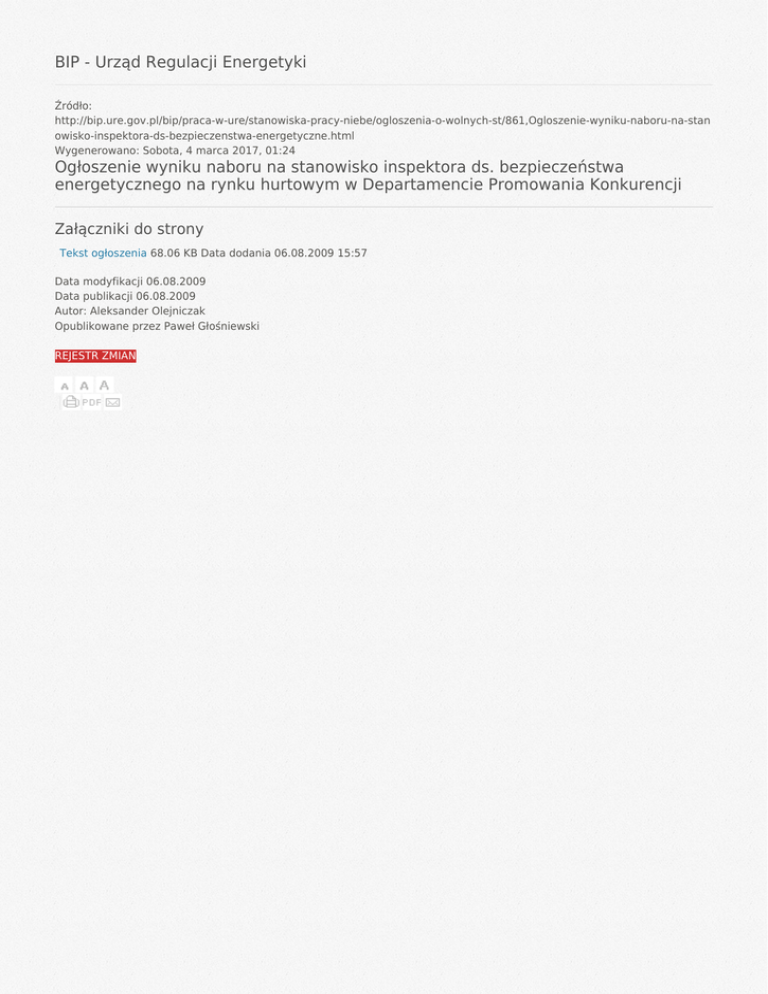 BIP - Urząd Regulacji Energetyki

Źródło:
http://bip.ure.gov.pl/bip/praca-w-ure/stanowiska-pracy-niebe/ogloszenia-o-wolnych-st/861,Ogloszenie-wyniku-naboru-na-stanowisko-inspektora-ds-bezpieczenstwa-energetyczne.html
Wygenerowano: Sobota, 4 marca 2017, 01:24

Ogłoszenie wyniku naboru na stanowisko inspektora ds. bezpieczeństwa energetycznego na rynku hurtowym w Departamencie Promowania Konkurencji

Załączniki do strony

Tekst ogłoszenia 68.06 KB Data dodania 06.08.2009 15:57

Data modyfikacji 06.08.2009
Data publikacji 06.08.2009
Autor: Aleksander Olejniczak
Opublikowane przez Paweł Głośniewski

REJESTR ZMIAN

A A A
PDF